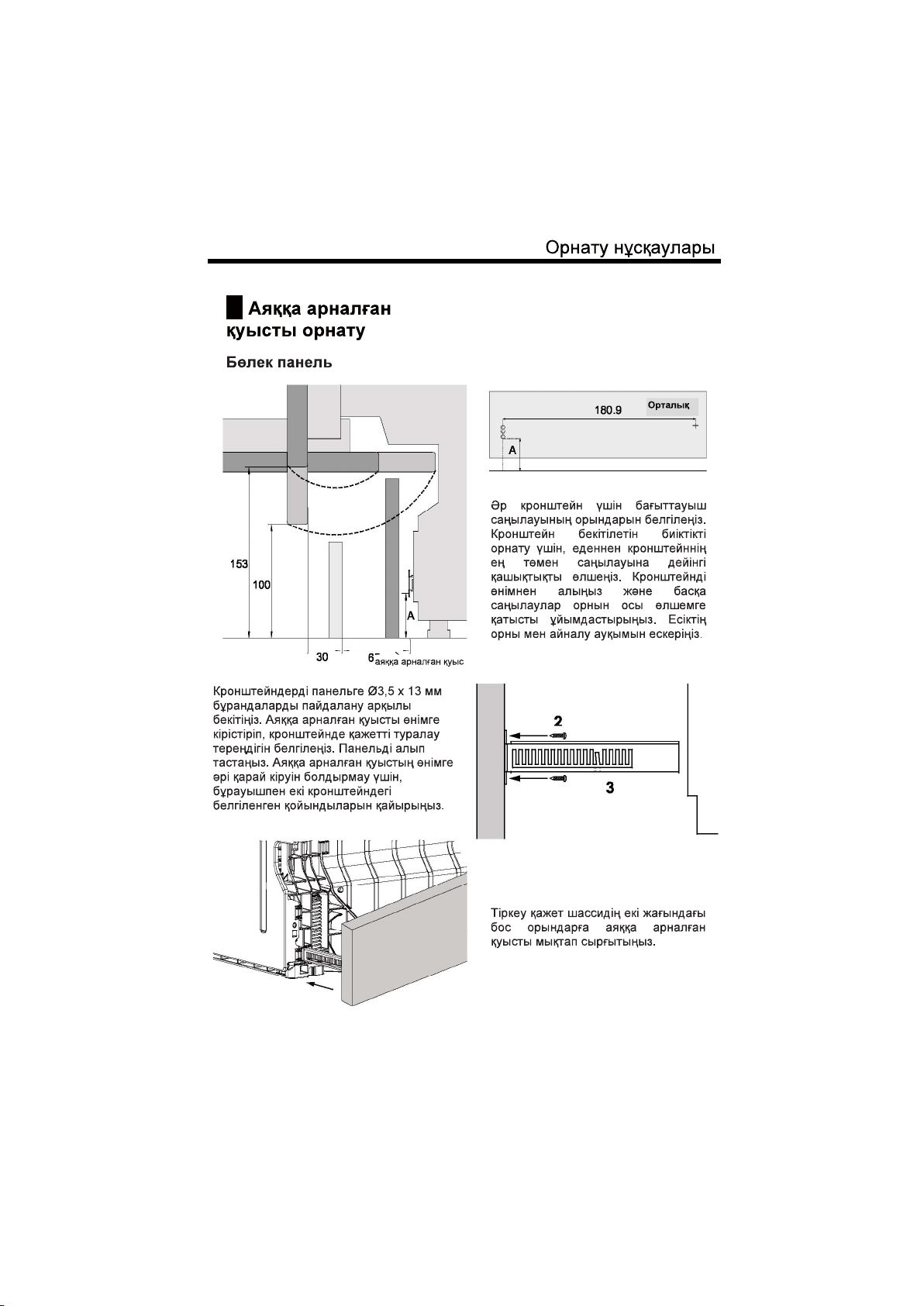 Орнату нұсқаулары

Аяққа арналған қуысты орнату

Бөлек панель

153

100

A

30

6

аяққа арналған қуыс

180.9

Орталық

A

Әр кронштейн үшін бағыттауыш саңылауының орындарын белгілеңіз. Кронштейн бекітілетін биіктікті орнату үшін, еденнен кронштейннің ең төмен саңылауына дейінгі қашықтықты өлшеңіз. Кронштейнді өнімнен алыңыз және басқа саңылаулар орнын осы өлшемге қатысты ұйымдастырыңыз. Есіктің орны мен айналу ауқымын ескеріңіз.

Кронштейндерді панельге Ø3,5 x 13 мм бұрандаларды пайдалану арқылы бекітіңіз. Аяққа арналған қуысты өнімге кірістіріп, кронштейнде қажетті туралау тереңдігін белгілеңіз. Панельді алып тастаңыз. Аяққа арналған қуыстың өнімге әрі қарай кіруін болдырмау үшін, бұрауышпен екі кронштейндегі белгіленген қойындыларын қайырыңыз.

2

3

Тіркеу қажет шассидің екі жағындағы бос орындарға аяққа арналған қуысты мықтап сырғытыңыз.